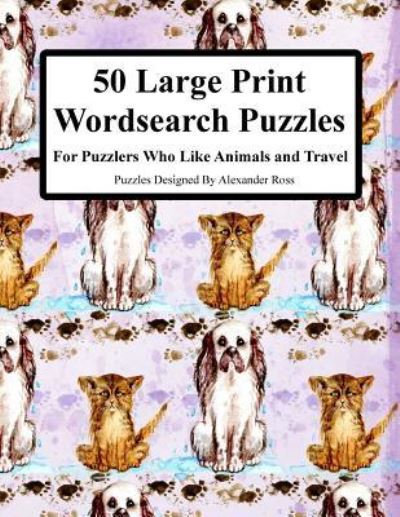 50 Large Print Wordsearch Puzzles

For Puzzlers Who Like Animals and Travel

Puzzles Designed By Alexander Ross